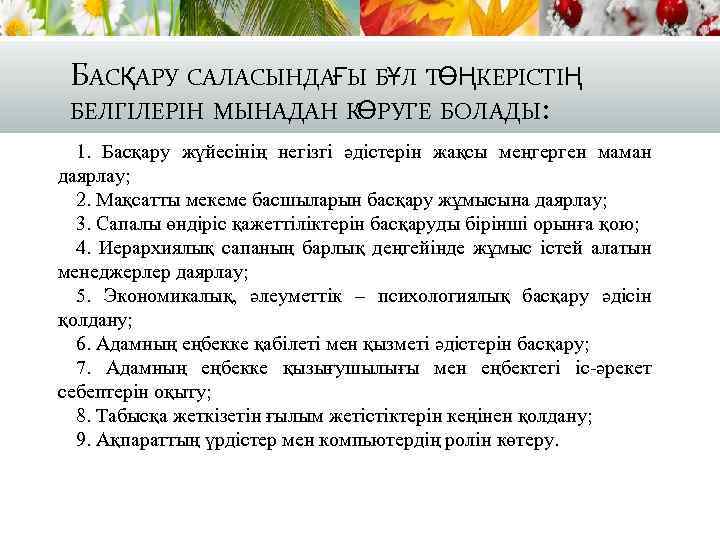 Басқару саласындағы бұл төңкерістің белгілерін мынадан көруге болады:

1. Басқару жүйесінің негізгі әдістерін жақсы меңгерген маман даярлау;

2. Мақсатты мекеме басшыларын басқару жұмысына даярлау;

3. Сапалы өндіріс қажеттіліктерін басқаруды бірінші орынға қою;

4. Иерархиялық сапаның барлық деңгейінде жұмыс істей алатын менеджерлер даярлау;

5. Экономикалық, әлеуметтік – психологиялық басқару әдісін қолдану;

6. Адамның еңбекке қабілеті мен қызметі әдістерін басқару;

7. Адамның еңбекке қызығушылығы мен еңбектегі іс-әрекет себептерін оқыту;

8. Табысқа жеткізетін ғылым жетістіктерін кеңінен қолдану;

9. Ақпараттың үрдістер мен компьютердің ролін көтеру.